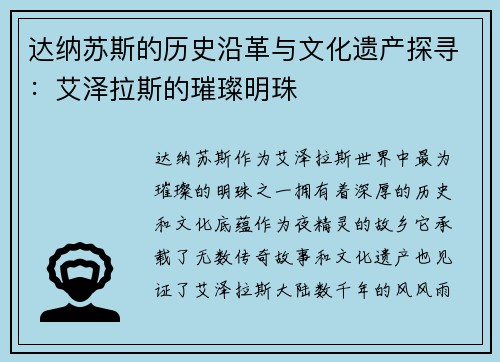 达纳苏斯的历史沿革与文化遗产探寻：艾泽拉斯的璀璨明珠

达纳苏斯作为艾泽拉斯世界中最为璀璨的明珠之一拥有着深厚的历史和文化底蕴作为夜精灵的故乡它承载了无数传奇故事和文化遗产也见证了艾泽拉斯大陆数千年的风风雨